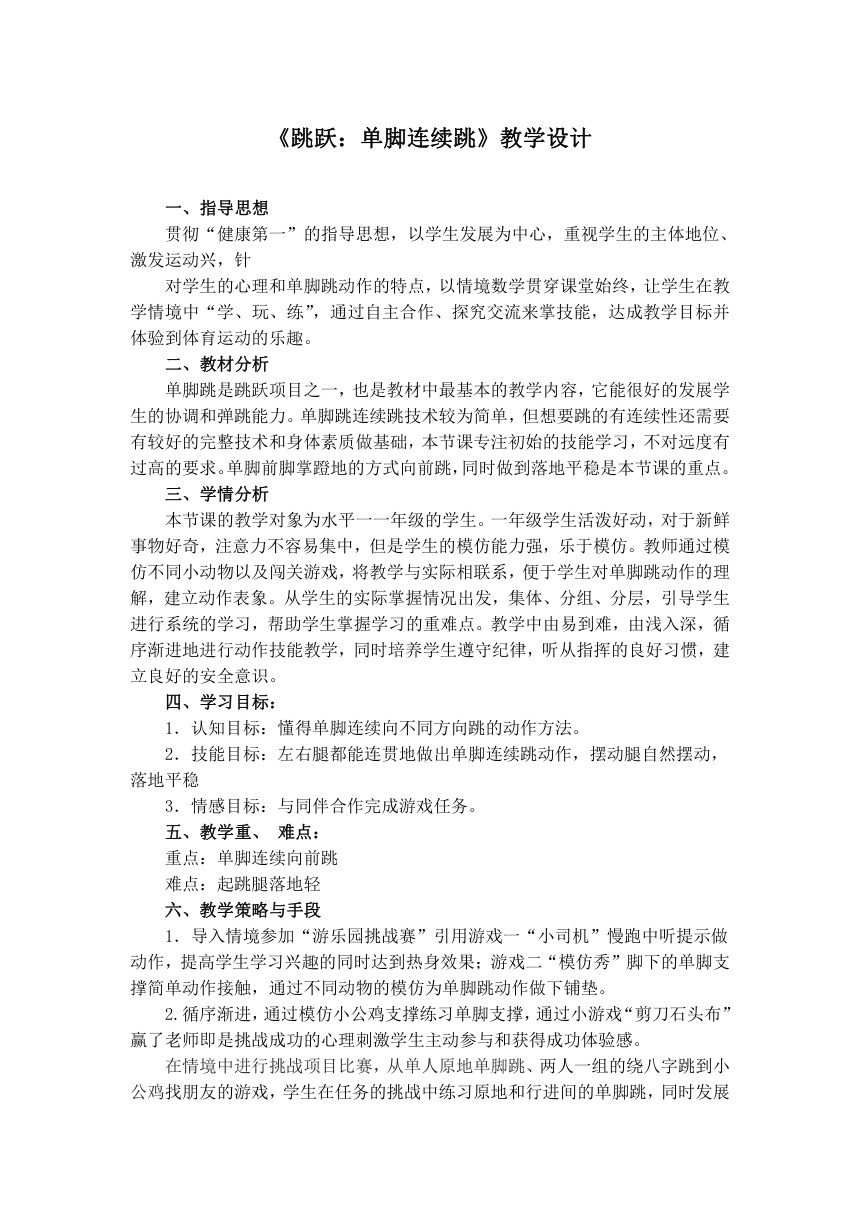 《跳跃：单脚连续跳》教学设计

一、指导思想

贯彻“健康第一”的指导思想，以学生发展为中心，重视学生的主体地位、激发运动兴，针

对学生的心理和单脚跳动作的特点，以情境数学贯穿课堂始终，让学生在教学情境中“学、玩、练”，通过自主合作、探究交流来掌技能，达成教学目标并体验到体育运动的乐趣。

二、教材分析

单脚跳是跳跃项目之一，也是教材中最基本的教学内容，它能很好的发展学生的协调和弹跳能力。单脚跳连续跳技术较为简单，但想要跳的有连续性还需要有较好的完整技术和身体素质做基础，本节课专注初始的技能学习，不对远度有过高的要求。单脚前脚掌蹬地的方式向前跳，同时做到落地平稳是本节课的重点。

三、学情分析

本节课的教学对象为水平一一年级的学生。一年级学生活泼好动，对于新鲜事物好奇，注意力不容易集中，但是学生的模仿能力强，乐于模仿。教师通过模仿不同小动物以及闯关游戏，将教学与实际相联系，便于学生对单脚跳动作的理解，建立动作表象。从学生的实际掌握情况出发，集体、分组、分层，引导学生进行系统的学习，帮助学生掌握学习的重难点。教学中由易到难，由浅入深，循序渐进地进行动作技能教学，同时培养学生遵守纪律，听从指挥的良好习惯，建立良好的安全意识。

四、学习目标：

1．认知目标：懂得单脚连续向不同方向跳的动作方法。

2．技能目标：左右腿都能连贯地做出单脚连续跳动作，摆动腿自然摆动，落地平稳

3．情感目标：与同伴合作完成游戏任务。

五、教学重、 难点：

重点：单脚连续向前跳

难点：起跳腿落地轻

六、教学策略与手段

1．导入情境参加“游乐园挑战赛”引用游戏一“小司机”慢跑中听提示做动作，提高学生学习兴趣的同时达到热身效果；游戏二“模仿秀”脚下的单脚支撑简单动作接触，通过不同动物的模仿为单脚跳动作做下铺垫。

2.循序渐进，通过模仿小公鸡支撑练习单脚支撑，通过小游戏“剪刀石头布”赢了老师即是挑战成功的心理刺激学生主动参与和获得成功体验感。

在情境中进行挑战项目比赛，从单人原地单脚跳、两人一组的绕八字跳到小公鸡找朋友的游戏，学生在任务的挑战中练习原地和行进间的单脚跳，同时发展